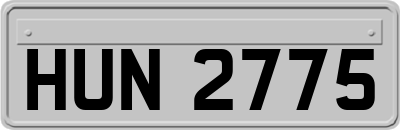 HUN 2775